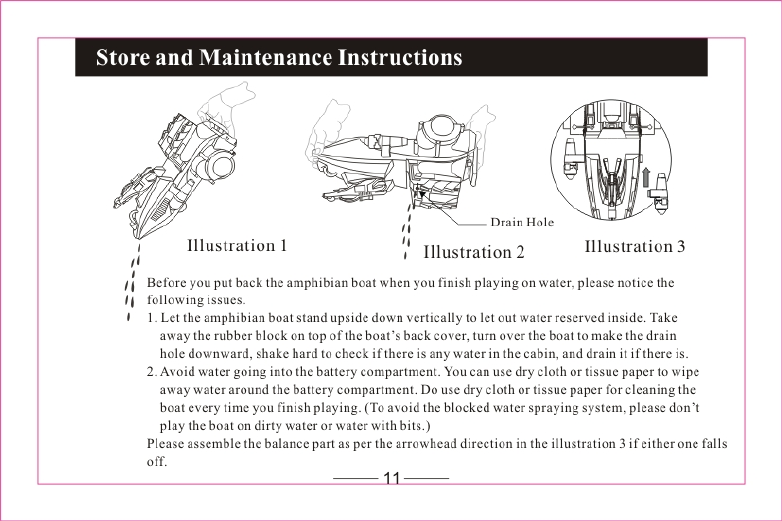 Store and Maintenance Instructions

Drain Hole

Illustration 1

Illustration 2

Illustration 3

Before you put back the amphibian boat when you finish playing on water, please notice the following issues.

1. Let the amphibian boat stand upside down vertically to let out water reserved inside. Take away the rubber block on top of the boat's back cover, turn over the boat to make the drain hole downward, shake hard to check if there is any water in the cabin, and drain it if there is.

2. Avoid water going into the battery compartment. You can use dry cloth or tissue paper to wipe away water around the battery compartment. Do use dry cloth or tissue paper for cleaning the boat every time you finish playing. (To avoid the blocked water spraying system, please don't play the boat on dirty water or water with bits.)

Please assemble the balance part as per the arrowhead direction in the illustration 3 if either one falls off.

11